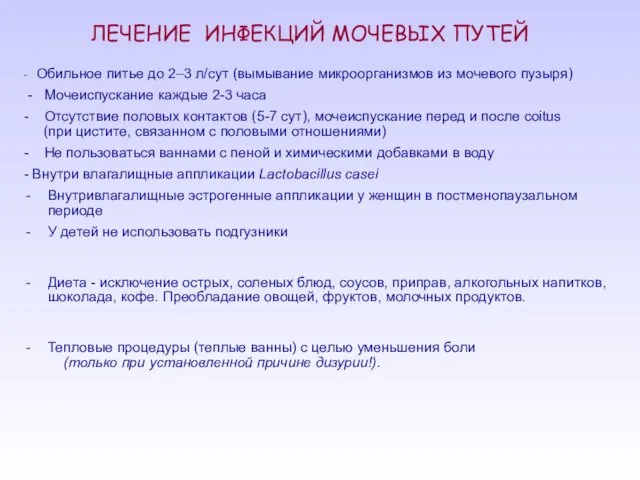 ЛЕЧЕНИЕ ИНФЕКЦИЙ МОЧЕВЫХ ПУТЕЙ

- Обильное питье до 2–3 л/сут (вымывание микроорганизмов из мочевого пузыря)
- Мочеиспускание каждые 2-3 часа
- Отсутствие половых контактов (5-7 сут), мочеиспускание перед и после coitus (при цистите, связанном с половыми отношениями)
- Не пользоваться ваннами с пеной и химическими добавками в воду
- Внутри влагалищные аппликации Lactobacillus casei
- Внутривлагалищные эстрогенные аппликации у женщин в постменопаузальном периоде
- У детей не использовать подгузники

- Диета - исключение острых, соленых блюд, соусов, приправ, алкогольных напитков, шоколада, кофе. Преобладание овощей, фруктов, молочных продуктов.

- Тепловые процедуры (теплые ванны) с целью уменьшения боли (только при установленной причине дизурии!).